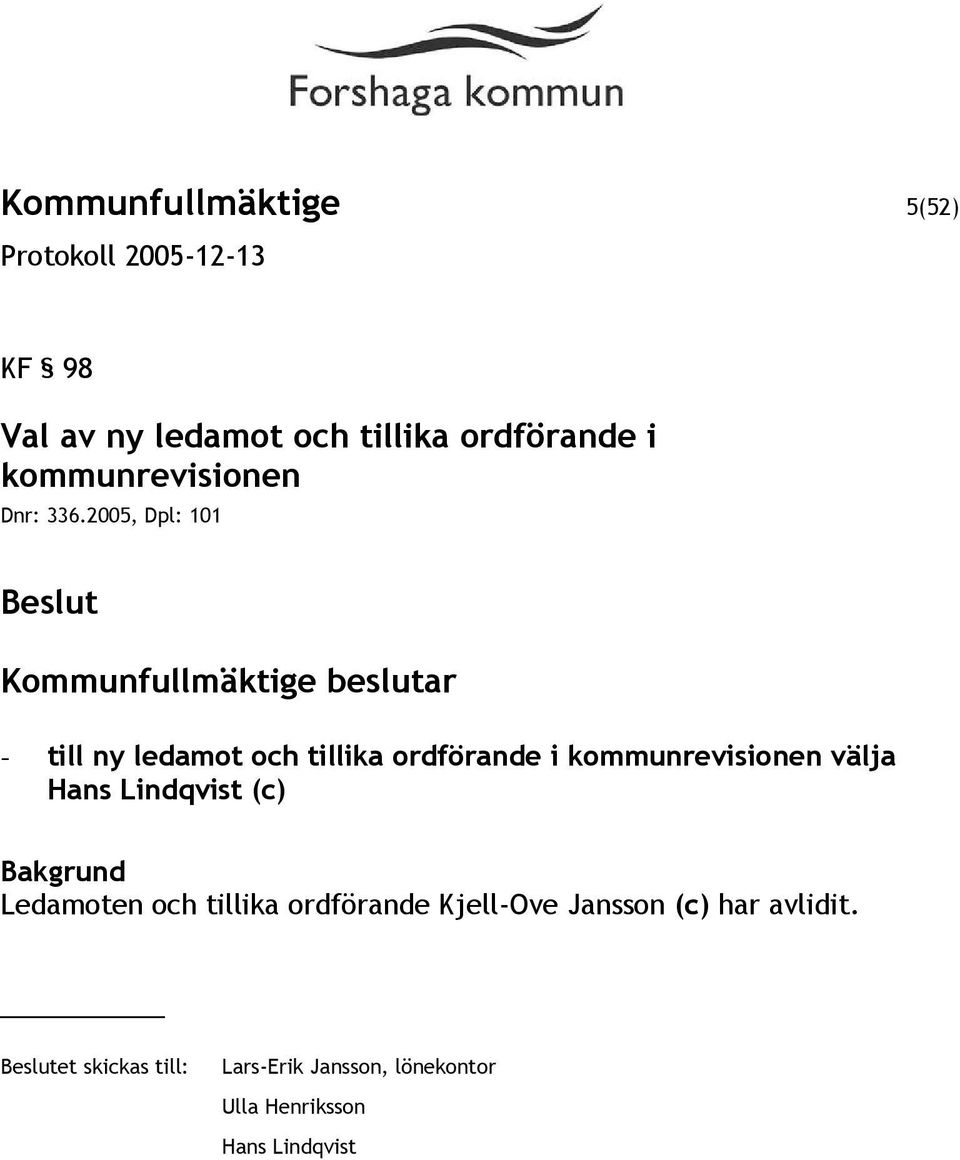 Forshaga kommun

Kommunfullmäktige 5(52)
Protokoll 2005-12-13

KF § 98

Val av ny ledamot och tillika ordförande i kommunrevisionen
Dnr: 336.2005, Dpl: 101

Beslut

Kommunfullmäktige beslutar

- till ny ledamot och tillika ordförande i kommunrevisionen välja Hans Lindqvist (c)

Bakgrund
Ledamoten och tillika ordförande Kjell-Ove Jansson (c) har avlidit.

Beslutet skickas till: Lars-Erik Jansson, lönekontor
Ulla Henriksson
Hans Lindqvist